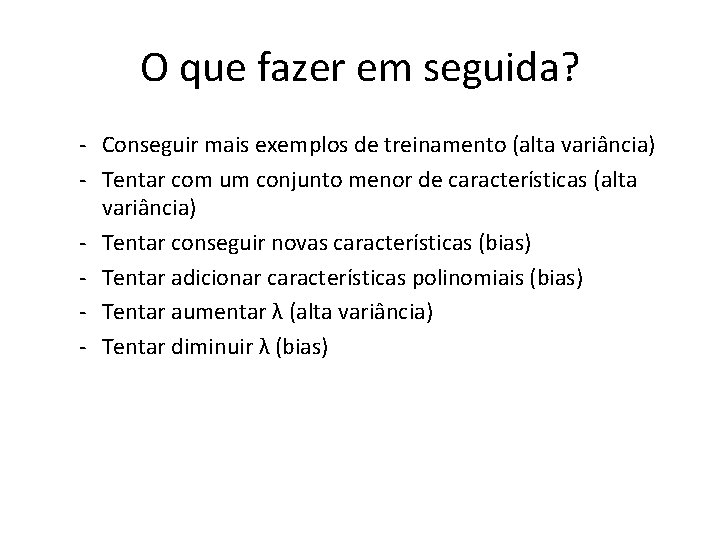 O que fazer em seguida?

- Conseguir mais exemplos de treinamento (alta variância)
- Tentar com um conjunto menor de características (alta variância)
- Tentar conseguir novas características (bias)
- Tentar adicionar características polinomiais (bias)
- Tentar aumentar $\lambda$ (alta variância)
- Tentar diminuir $\lambda$ (bias)